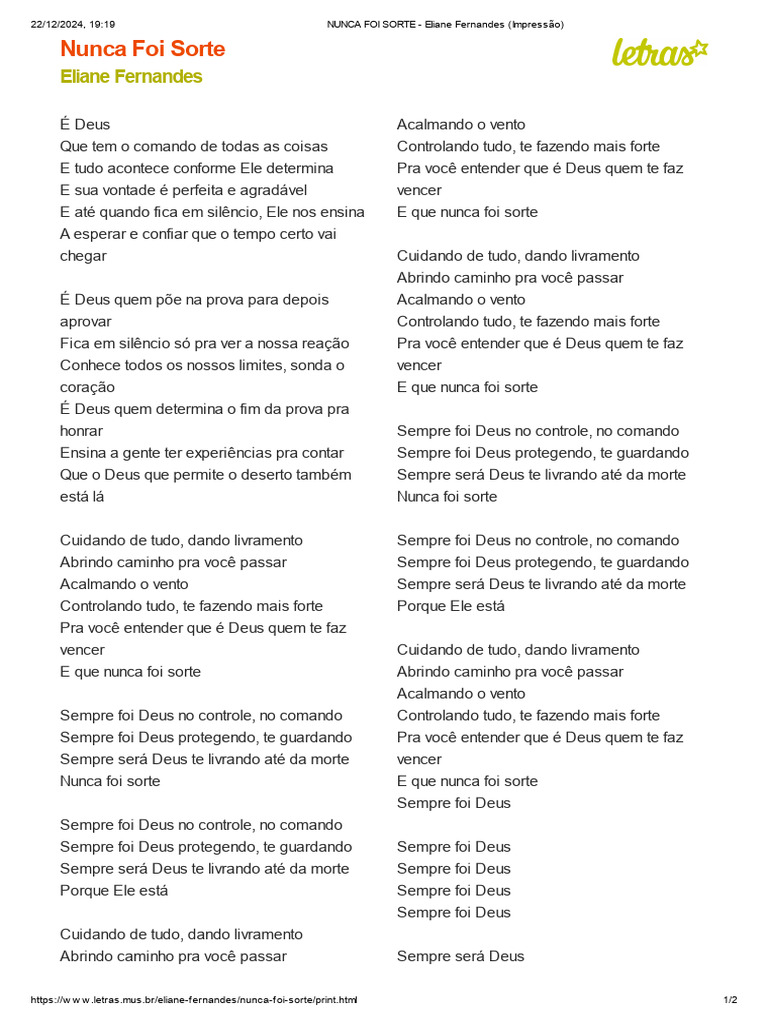 22/12/2024, 19:19 NUNCA FOI SORTE - Eliane Fernandes (Impressão)

Nunca Foi Sorte
Eliane Fernandes

letras

É Deus
Que tem o comando de todas as coisas
E tudo acontece conforme Ele determina
E sua vontade é perfeita e agradável
E até quando fica em silêncio, Ele nos ensina
A esperar e confiar que o tempo certo vai chegar

É Deus quem põe na prova para depois aprovar
Fica em silêncio só pra ver a nossa reação
Conhece todos os nossos limites, sonda o coração
É Deus quem determina o fim da prova pra honrar
Ensina a gente ter experiências pra contar
Que o Deus que permite o deserto também está lá

Cuidando de tudo, dando livramento
Abrindo caminho pra você passar
Acalmando o vento
Controlando tudo, te fazendo mais forte
Pra você entender que é Deus quem te faz vencer
E que nunca foi sorte

Sempre foi Deus no controle, no comando
Sempre foi Deus protegendo, te guardando
Sempre será Deus te livrando até da morte
Nunca foi sorte

Sempre foi Deus no controle, no comando
Sempre foi Deus protegendo, te guardando
Sempre será Deus te livrando até da morte
Porque Ele está

Cuidando de tudo, dando livramento
Abrindo caminho pra você passar
Acalmando o vento
Controlando tudo, te fazendo mais forte
Pra você entender que é Deus quem te faz vencer
E que nunca foi sorte

Cuidando de tudo, dando livramento
Abrindo caminho pra você passar
Acalmando o vento
Controlando tudo, te fazendo mais forte
Pra você entender que é Deus quem te faz vencer
E que nunca foi sorte

Sempre foi Deus no controle, no comando
Sempre foi Deus protegendo, te guardando
Sempre será Deus te livrando até da morte
Nunca foi sorte

Sempre foi Deus no controle, no comando
Sempre foi Deus protegendo, te guardando
Sempre será Deus te livrando até da morte
Porque Ele está

Cuidando de tudo, dando livramento
Abrindo caminho pra você passar
Acalmando o vento
Controlando tudo, te fazendo mais forte
Pra você entender que é Deus quem te faz vencer
E que nunca foi sorte
Sempre foi Deus

Sempre foi Deus
Sempre foi Deus
Sempre foi Deus
Sempre foi Deus

Sempre será Deus

https://www.letras.mus.br/eliane-fernandes/nunca-foi-sorte/print.html 1/2